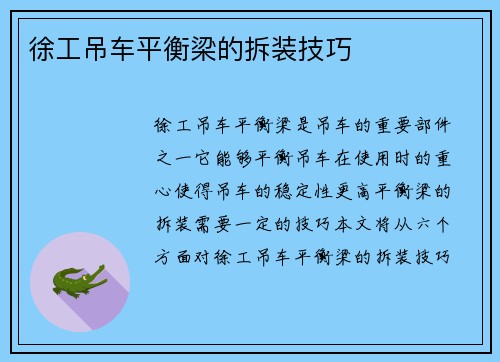 徐工吊车平衡梁的拆装技巧

徐工吊车平衡梁是吊车的重要部件之一它能够平衡吊车在使用时的重心使得吊车的稳定性更高平衡梁的拆装需要一定的技巧本文将从六个方面对徐工吊车平衡梁的拆装技巧